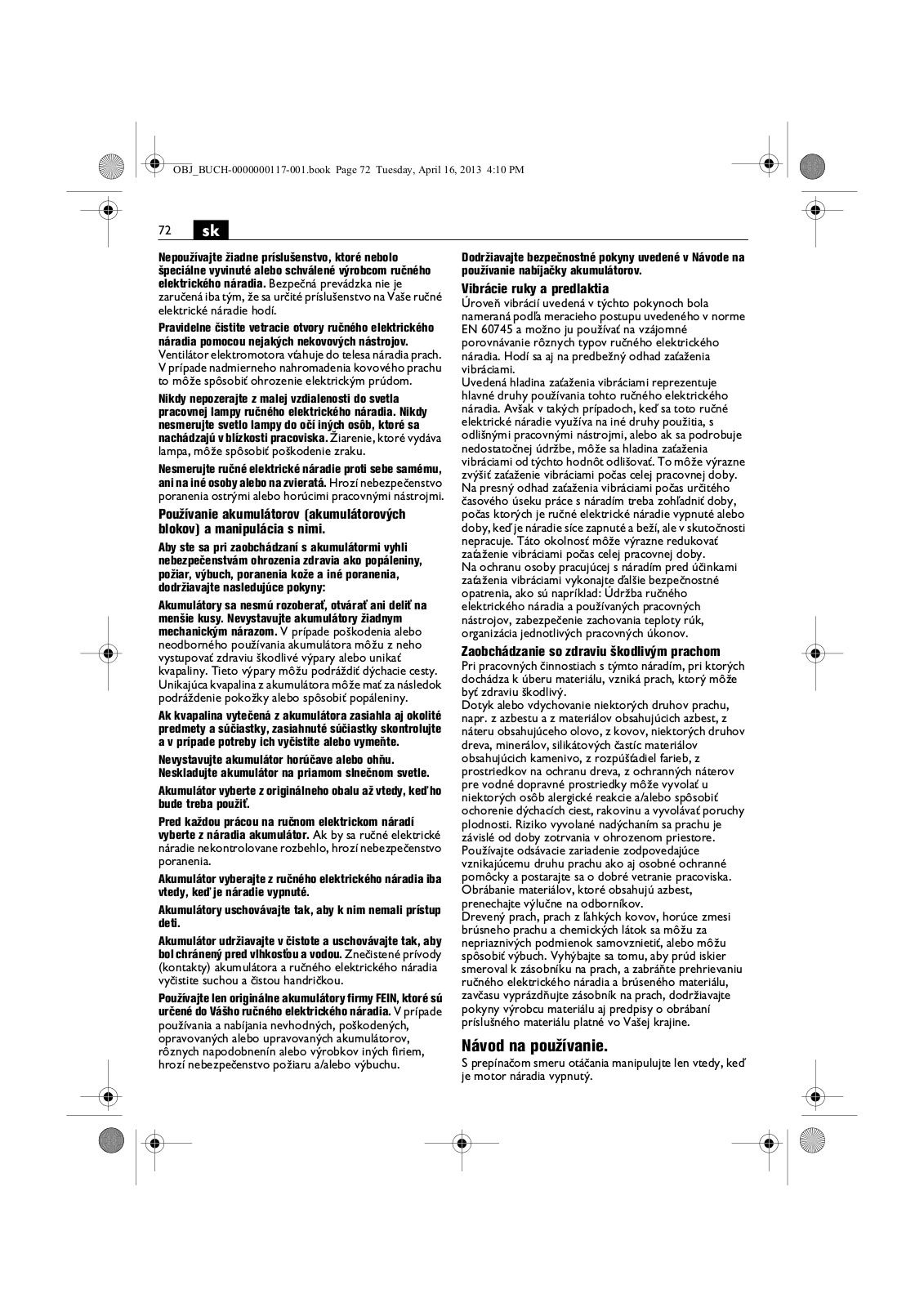 OBJ_BUCH-0000000117-001.book Page 72 Tuesday, April 16, 2013 4:10 PM

72 sk

Nepoužívajte žiadne príslušenstvo, ktoré nebolo špeciálne vyvinuté alebo schválené výrobcom ručného elektrického náradia. Bezpečná prevádzka nie je zaručená iba tým, že sa určité príslušenstvo na Vaše ručné elektrické náradie hodí.

Pravidelne čistite vetracie otvory ručného elektrického náradia pomocou nejakých nekovových nástrojov. Ventilátor elektromotora vťahuje do telesa náradia prach. V prípade nadmierneho nahromadenia kovového prachu to môže spôsobiť ohrozenie elektrickým prúdom.

Nikdy nepozerajte z malej vzdialenosti do svetla pracovnej lampy ručného elektrického náradia. Nikdy nesmerujte svetlo lampy do očí iných osôb, ktoré sa nachádzajú v blízkosti pracoviska. Žiarenie, ktoré vydáva lampa, môže spôsobiť poškodenie zraku.

Nesmerujte ručné elektrické náradie proti sebe samému, ani na iné osoby alebo na zvieratá. Hrozí nebezpečenstvo poranenia ostrými alebo horúcimi pracovnými nástrojmi.

Používanie akumulátorov (akumulátorových blokov) a manipulácia s nimi.

Aby ste sa pri zaobchádzaní s akumulátormi vyhli nebezpečenstvám ohrozenia zdravia ako popáleniny, požiar, výbuch, poranenia kože a iné poranenia, dodržiavajte nasledujúce pokyny:

Akumulátory sa nesmú rozoberať, otvárať ani deliť na menšie kusy. Nevystavujte akumulátory žiadnym mechanickým nárazom. V prípade poškodenia alebo neodborného používania akumulátora môžu z neho vystupovať zdraviu škodlivé výpary alebo unikať kvapaliny. Tieto výpary môžu podráždiť dýchacie cesty. Unikajúca kvapalina z akumulátora môže mať za následok podráždenie pokožky alebo spôsobiť popáleniny.

Ak kvapalina vytečená z akumulátora zasiahla aj okolité predmety a súčiastky, zasiahnuté súčiastky skontrolujte a v prípade potreby ich vyčistite alebo vymeňte.

Nevystavujte akumulátor horúčave alebo ohňu. Neskladujte akumulátor na priamom slnečnom svetle.

Akumulátor vyberte z originálneho obalu až vtedy, keď ho bude treba použiť.

Pred každou prácou na ručnom elektrickom náradí vyberte z náradia akumulátor. Ak by sa ručné elektrické náradie nekontrolovane rozbehlo, hrozí nebezpečenstvo poranenia.

Akumulátor vyberajte z ručného elektrického náradia iba vtedy, keď je náradie vypnuté.

Akumulátory uschovávajte tak, aby k nim nemali prístup deti.

Akumulátor udržiavajte v čistote a uschovávajte tak, aby bol chránený pred vlhkosťou a vodou. Znečistené prívody (kontakty) akumulátora a ručného elektrického náradia vyčistite suchou a čistou handričkou.

Používajte len originálne akumulátory firmy FEIN, ktoré sú určené do Vášho ručného elektrického náradia. V prípade používania a nabíjania nevhodných, poškodených, opravovaných alebo upravovaných akumulátorov, rôznych napodobnenín alebo výrobkov iných firiem, hrozí nebezpečenstvo požiaru a/alebo výbuchu.

Dodržiavajte bezpečnostné pokyny uvedené v Návode na používanie nabíjačky akumulátorov.

Vibrácie ruky a predlaktia
Úroveň vibrácií uvedená v týchto pokynoch bola nameraná podľa meracieho postupu uvedeného v norme EN 60745 a možno ju používať na vzájomné porovnávanie rôznych typov ručného elektrického náradia. Hodí sa aj na predbežný odhad zaťaženia vibráciami.
Uvedená hladina zaťaženia vibráciami reprezentuje hlavné druhy používania tohto ručného elektrického náradia. Avšak v takých prípadoch, keď sa toto ručné elektrické náradie využíva na iné druhy použitia, s odlišnými pracovnými nástrojmi, alebo ak sa podrobuje nedostatočnej údržbe, môže sa hladina zaťaženia vibráciami od týchto hodnôt odlišovať. To môže výrazne zvýšiť zaťaženie vibráciami počas celej pracovnej doby.
Na presný odhad zaťaženia vibráciami počas určitého časového úseku práce s náradím treba zohľadniť doby, počas ktorých je ručné elektrické náradie vypnuté alebo doby, keď je náradie síce zapnuté a beží, ale v skutočnosti nepracuje. Táto okolnosť môže výrazne redukovať zaťaženie vibráciami počas celej pracovnej doby.
Na ochranu osoby pracujúcej s náradím pred účinkami zaťaženia vibráciami vykonajte ďalšie bezpečnostné opatrenia, ako sú napríklad: Údržba ručného elektrického náradia a používaných pracovných nástrojov, zabezpečenie zachovania teploty rúk, organizácia jednotlivých pracovných úkonov.

Zaobchádzanie so zdraviu škodlivým prachom
Pri pracovných činnostiach s týmto náradím, pri ktorých dochádza k úberu materiálu, vzniká prach, ktorý môže byť zdraviu škodlivý.
Dotyk alebo vdychovanie niektorých druhov prachu, napr. z azbestu a z materiálov obsahujúcich azbest, z náteru obsahujúceho olovo, z kovov, niektorých druhov dreva, minerálov, silikátových častíc materiálov obsahujúcich kamenivo, z rozpúšťadiel farieb, z prostriedkov na ochranu dreva, z ochranných náterov pre vodné dopravné prostriedky môže vyvolať u niektorých osôb alergické reakcie a/alebo spôsobiť ochorenie dýchacích ciest, rakovinu a vyvolávať poruchy plodnosti. Riziko vyvolané nadýchaním sa prachu je závislé od doby zotrvania v ohrozenom priestore.
Používajte odsávacie zariadenie zodpovedajúce vznikajúcemu druhu prachu ako aj osobné ochranné pomôcky a postarajte sa o dobré vetranie pracoviska.
Obrábanie materiálov, ktoré obsahujú azbest, prenechajte výlučne na odborníkov.
Drevený prach, prach z ľahkých kovov, horúce zmesi brúsneho prachu a chemických látok sa môžu za nepriaznivých podmienok samovznietiť, alebo môžu spôsobiť výbuch. Vyhýbajte sa tomu, aby prúd iskier smeroval k zásobníku na prach, a zabráňte prehrievaniu ručného elektrického náradia a brúseného materiálu, zavčasu vyprázdňujte zásobník na prach, dodržiavajte pokyny výrobcu materiálu aj predpisy o obrábaní príslušného materiálu platné vo Vašej krajine.

Návod na používanie.
S prepínačom smeru otáčania manipulujte len vtedy, keď je motor náradia vypnutý.